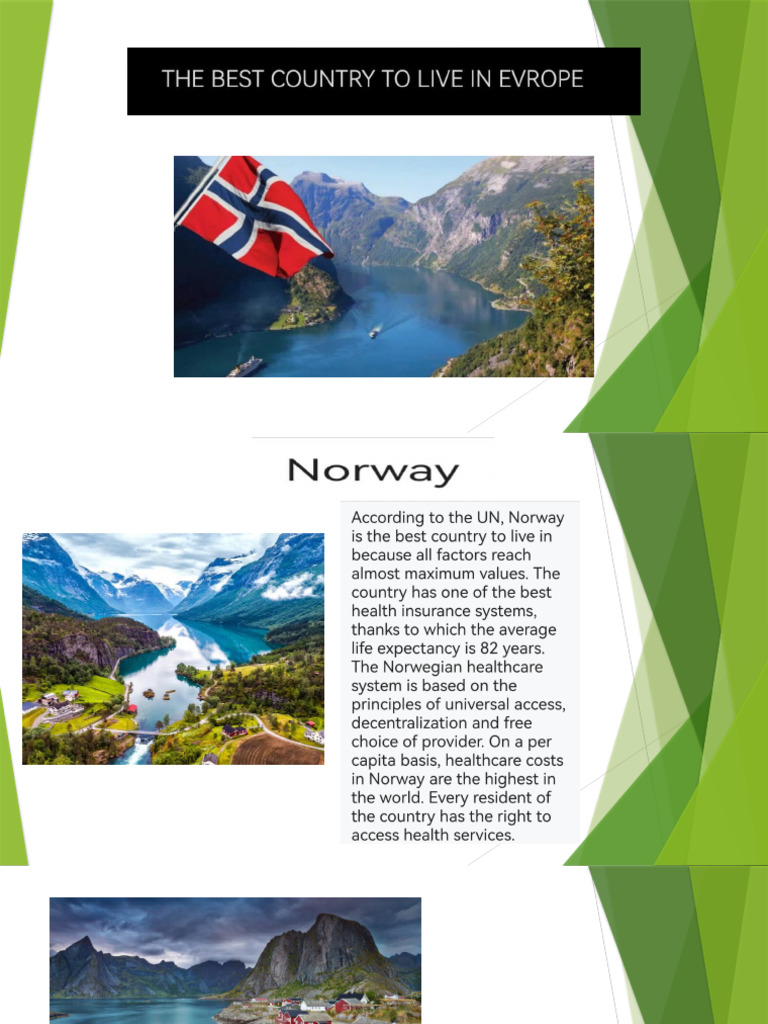 THE BEST COUNTRY TO LIVE IN EVROPE

Norway

According to the UN, Norway is the best country to live in because all factors reach almost maximum values. The country has one of the best health insurance systems, thanks to which the average life expectancy is 82 years. The Norwegian healthcare system is based on the principles of universal access, decentralization and free choice of provider. On a per capita basis, healthcare costs in Norway are the highest in the world. Every resident of the country has the right to access health services.